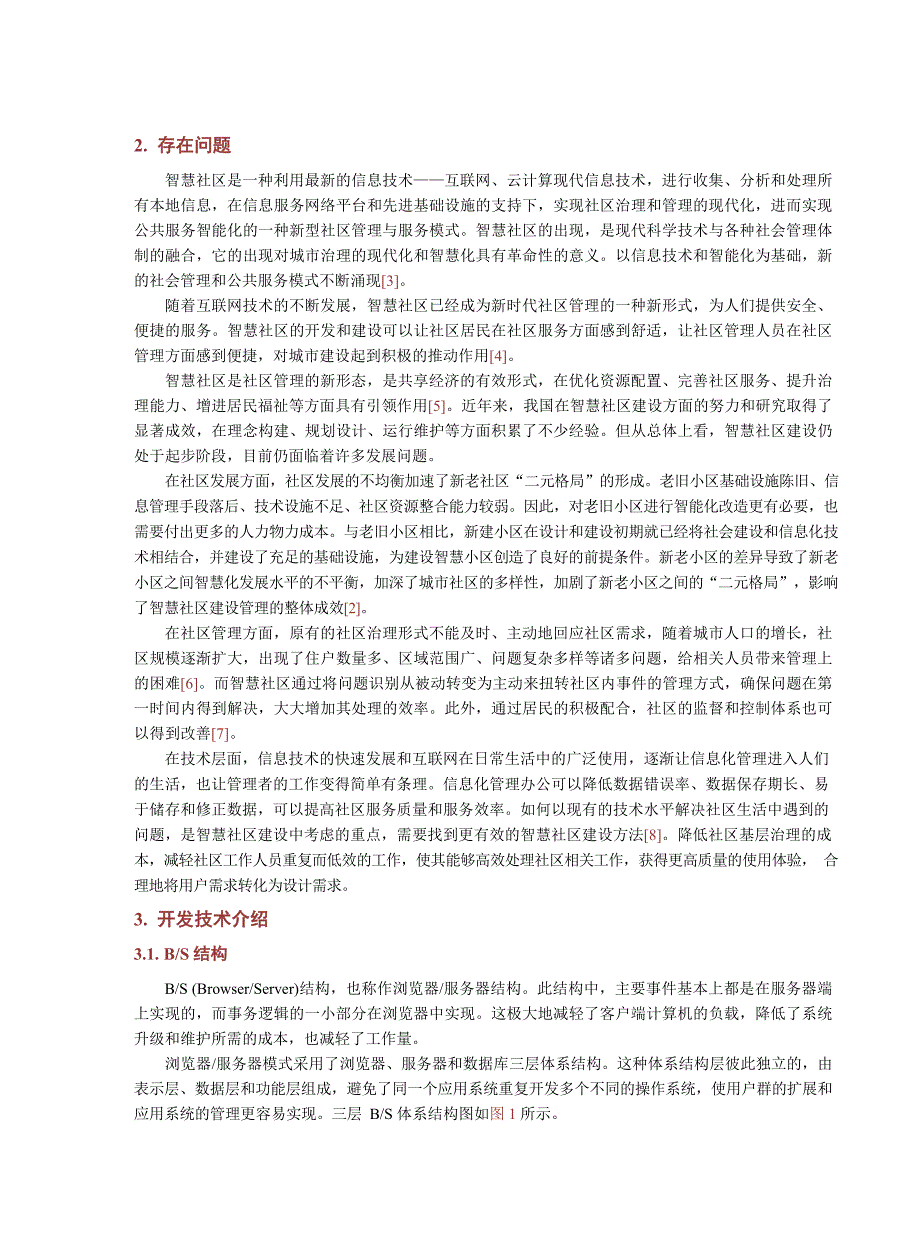 2. 存在问题

智慧社区是一种利用最新的信息技术——互联网、云计算现代信息技术，进行收集、分析和处理所有本地信息，在信息服务网络平台和先进基础设施的支持下，实现社区治理和管理的现代化，进而实现公共服务智能化的一种新型社区管理与服务模式。智慧社区的出现，是现代科学技术与各种社会管理体制的融合，它的出现对城市治理的现代化和智慧化具有革命性的意义。以信息技术和智能化为基础，新的社会管理和公共服务模式不断涌现[3]。

随着互联网技术的不断发展，智慧社区已经成为新时代社区管理的一种新形式，为人们提供安全、便捷的服务。智慧社区的开发和建设可以让社区居民在社区服务方面感到舒适，让社区管理人员在社区管理方面感到便捷，对城市建设起到积极的推动作用[4]。

智慧社区是社区管理的新形态，是共享经济的有效形式，在优化资源配置、完善社区服务、提升治理能力、增进居民福祉等方面具有引领作用[5]。近年来，我国在智慧社区建设方面的努力和研究取得了显著成效，在理念构建、规划设计、运行维护等方面积累了不少经验。但从总体上看，智慧社区建设仍处于起步阶段，目前仍面临着许多发展问题。

在社区发展方面，社区发展的不均衡加速了新老社区“二元格局”的形成。老旧小区基础设施陈旧、信息管理手段落后、技术设施不足、社区资源整合能力较弱。因此，对老旧小区进行智能化改造更有必要，也需要付出更多的人力物力成本。与老旧小区相比，新建小区在设计和建设初期就已经将社会建设和信息化技术相结合，并建设了充足的基础设施，为建设智慧小区创造了良好的前提条件。新老小区的差异导致了新老小区之间智慧化发展水平的不平衡，加深了城市社区的多样性，加剧了新老小区之间的“二元格局”，影响了智慧社区建设管理的整体成效[2]。

在社区管理方面，原有的社区治理形式不能及时、主动地回应社区需求，随着城市人口的增长，社区规模逐渐扩大，出现了住户数量多、区域范围广、问题复杂多样等诸多问题，给相关人员带来管理上的困难[6]。而智慧社区通过将问题识别从被动转变为主动来扭转社区内事件的管理方式，确保问题在第一时间内得到解决，大大增加其处理的效率。此外，通过居民的积极配合，社区的监督和控制体系也可以得到改善[7]。

在技术层面，信息技术的快速发展和互联网在日常生活中的广泛使用，逐渐让信息化管理进入人们的生活，也让管理者的工作变得简单有条理。信息化管理办公可以降低数据错误率、数据保存期长、易于储存和修正数据，可以提高社区服务质量和服务效率。如何以现有的技术水平解决社区生活中遇到的问题，是智慧社区建设中考虑的重点，需要找到更有效的智慧社区建设方法[8]。降低社区基层治理的成本，减轻社区工作人员重复而低效的工作，使其能够高效处理社区相关工作，获得更高质量的使用体验， 合理地将用户需求转化为设计需求。

3. 开发技术介绍

3.1. B/S 结构

B/S (Browser/Server)结构，也称作浏览器/服务器结构。此结构中，主要事件基本上都是在服务器端上实现的，而事务逻辑的一小部分在浏览器中实现。这极大地减轻了客户端计算机的负载，降低了系统升级和维护所需的成本，也减轻了工作量。

浏览器/服务器模式采用了浏览器、服务器和数据库三层体系结构。这种体系结构层彼此独立的，由表示层、数据层和功能层组成，避免了同一个应用系统重复开发多个不同的操作系统，使用户群的扩展和应用系统的管理更容易实现。三层 B/S 体系结构图如图 1 所示。